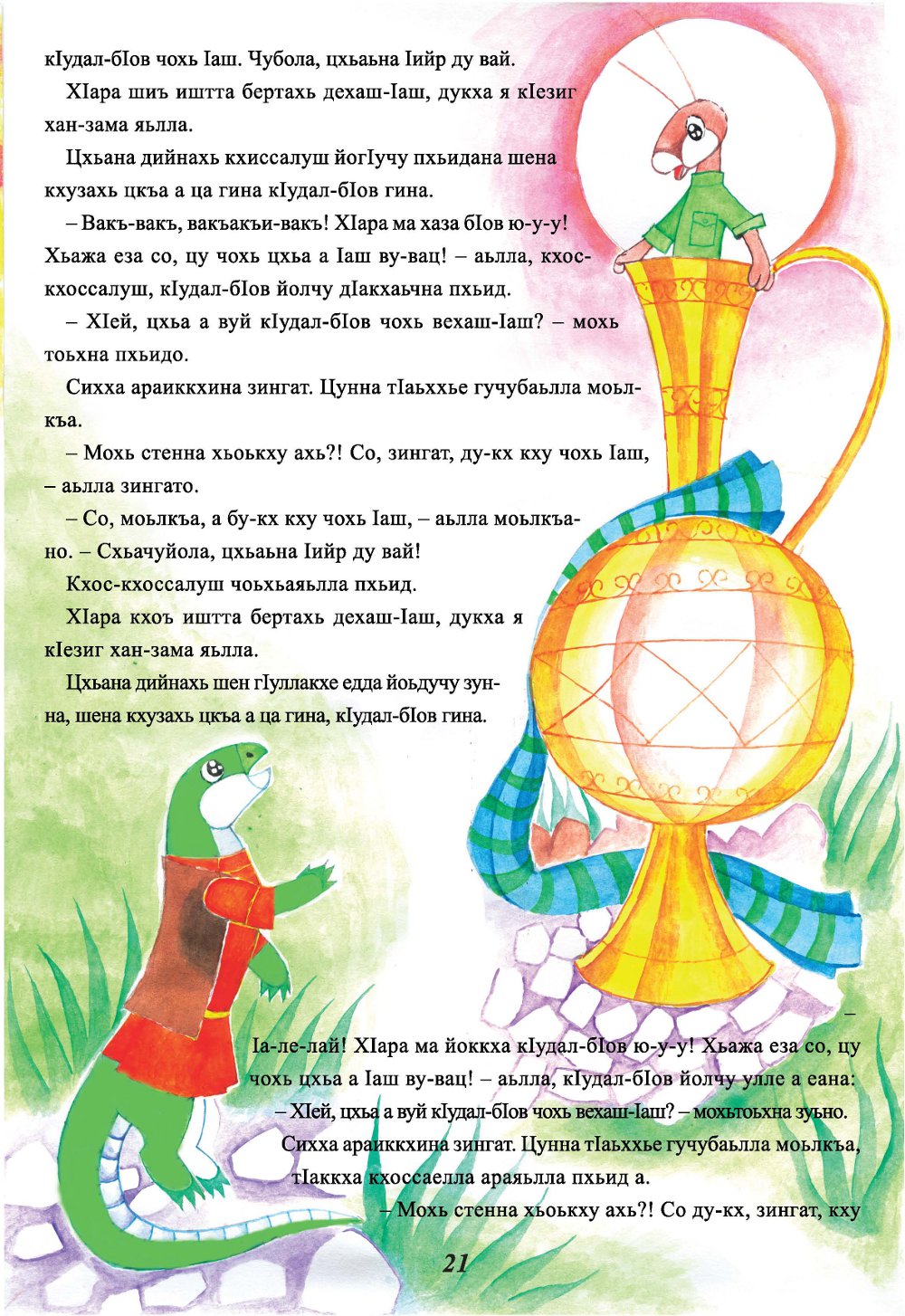 кIудал-бIов чохь Iаш. Чубола, цхьаьна Iийр ду вай.

ХIара шиъ иштта бертахь дехаш-Iаш, дукха я кIезиг хан-зама яьлла.

Цхьана дийнахь кхиссалуш йогIучу пхьидана шена кхузахь цкъа а ца гина кIудал-бIов гина.

– Вакъ-вакъ, вакъакъи-вакъ! ХIара ма хаза бIов ю-у-у! Хьажа еза со, цу чохь цхьа а Iаш ву-вац! – аьлла, кхос-кхоссалуш, кIудал-бIов йолчу дIакхаьчна пхьид.

– ХIей, цхьа а вуй кIудал-бIов чохь вехаш-Iаш? – мохь тоьхна пхьидо.

Сихха араиккхина зингат. Цунна тIаьххье гучубаьлла моьлкъа.

– Мохь стенна хьоькху ахь?! Со, зингат, ду-кх кху чохь Iаш, – аьлла зингато.

– Со, моьлкъа, а бу-кх кху чохь Iаш, – аьлла моьлкъано. – Схьачуйола, цхьаьна Iийр ду вай!

Кхос-кхоссалуш чоьхьаяьлла пхьид.

ХIара кхоъ иштта бертахь дехаш-Iаш, дукха я кIезиг хан-зама яьлла.

Цхьана дийнахь шен гIуллакхе едда йоьдучу зунна, шена кхузахь цкъа а ца гина, кIудал-бIов гина.

– Iа-ле-лай! ХIара ма йоккха кIудал-бIов ю-у-у! Хьажа еза со, цу чохь цхьа а Iаш ву-вац! – аьлла, кIудал-бIов йолчу улле а еана:

– ХIей, цхьа а вуй кIудал-бIов чохь вехаш-Iаш? – мохьтоьхна зуьно.

Сихха араиккхина зингат. Цунна тIаьххье гучубаьлла моьлкъа, тIаккха кхоссаелла араяьлла пхьид а.

– Мохь стенна хьоькху ахь?! Со ду-кх, зингат, кху

21